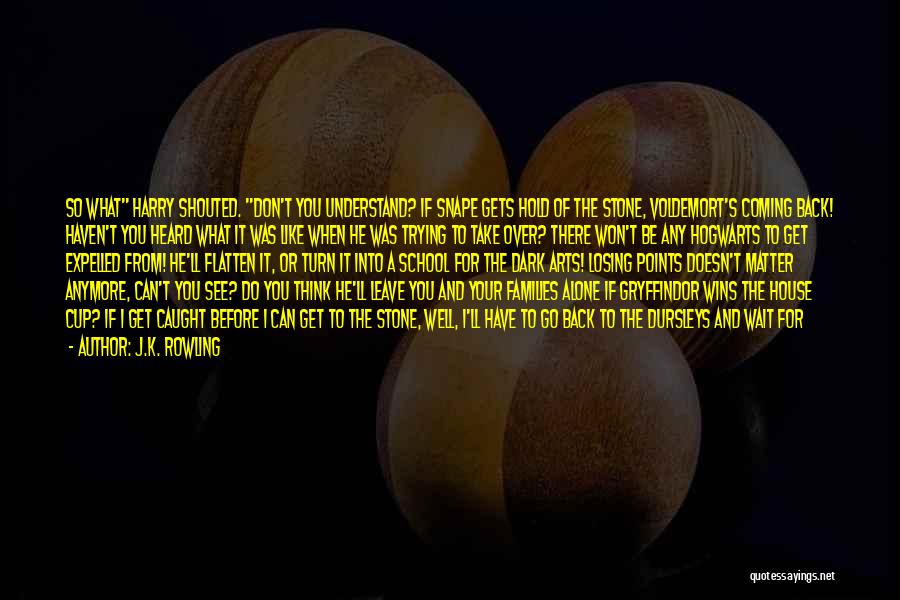 SO WHAT" HARRY SHOUTED. "DON'T YOU UNDERSTAND? IF SNAPE GETS HOLD OF THE STONE, VOLDEMORT'S COMING BACK! HAVEN'T YOU HEARD WHAT IT WAS LIKE WHEN HE WAS TRYING TO TAKE OVER? THERE WON'T BE ANY HOGWARTS TO GET EXPELLED FROM! HE'LL FLATTEN IT, OR TURN IT INTO A SCHOOL FOR THE DARK ARTS! LOSING POINTS DOESN'T MATTER ANYMORE, CAN'T YOU SEE? DO YOU THINK HE'LL LEAVE YOU AND YOUR FAMILIES ALONE IF GRYFFINDOR WINS THE HOUSE CUP? IF I GET CAUGHT BEFORE I CAN GET TO THE STONE, WELL, I'LL HAVE TO GO BACK TO THE DURSLEYS AND WAIT FOR

- AUTHOR: J.K. ROWLING

quotessayings.net